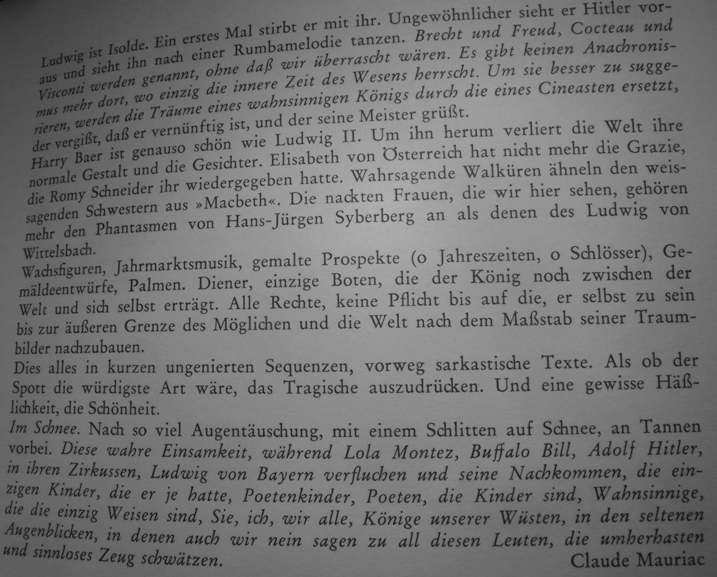 Ludwig ist Isolde. Ein erstes Mal stirbt er mit ihr. Ungewöhnlicher sieht er Hitler voraus und sieht ihn nach einer Rumbamelodie tanzen. Brecht und Freud, Cocteau und Visconti werden genannt, ohne daß wir überrascht wären. Es gibt keinen Anachronismus mehr dort, wo einzig die innere Zeit des Wesens herrscht. Um sie besser zu suggerieren, werden die Träume eines wahnsinnigen Königs durch die eines Cineasten ersetzt, der vergißt, daß er vernünftig ist, und der seine Meister grüßt.

Harry Baer ist genauso schön wie Ludwig II. Um ihn herum verliert die Welt ihre normale Gestalt und die Gesichter. Elisabeth von Österreich hat nicht mehr die Grazie, die Romy Schneider ihr wiedergegeben hatte. Wahrsagende Walküren ähneln den weissagenden Schwestern aus »Macbeth«. Die nackten Frauen, die wir hier sehen, gehören mehr den Phantasmen von Hans-Jürgen Syberberg an als denen des Ludwig von Wittelsbach.

Wachsfiguren, Jahrmarktsmusik, gemalte Prospekte (o Jahreszeiten, o Schlösser), Gemäldeentwürfe, Palmen. Diener, einzige Boten, die der König noch zwischen der Welt und sich selbst erträgt. Alle Rechte, keine Pflicht bis auf die, er selbst zu sein bis zur äußeren Grenze des Möglichen und die Welt nach dem Maßstab seiner Traumbilder nachzubauen.

Dies alles in kurzen ungenierten Sequenzen, vorweg sarkastische Texte. Als ob der Spott die würdigste Art wäre, das Tragische auszudrücken. Und eine gewisse Häßlichkeit, die Schönheit.

Im Schnee. Nach so viel Augentäuschung, mit einem Schlitten auf Schnee, an Tannen vorbei. Diese wahre Einsamkeit, während Lola Montez, Buffalo Bill, Adolf Hitler, in ihren Zirkussen, Ludwig von Bayern verfluchen und seine Nachkommen, die einzigen Kinder, die er je hatte, Poetenkinder, Poeten, die Kinder sind, Wahnsinnige, die die einzig Weisen sind, Sie, ich, wir alle, Könige unserer Wüsten, in den seltenen Augenblicken, in denen auch wir nein sagen zu all diesen Leuten, die umherhasten und sinnloses Zeug schwätzen.

Claude Mauriac